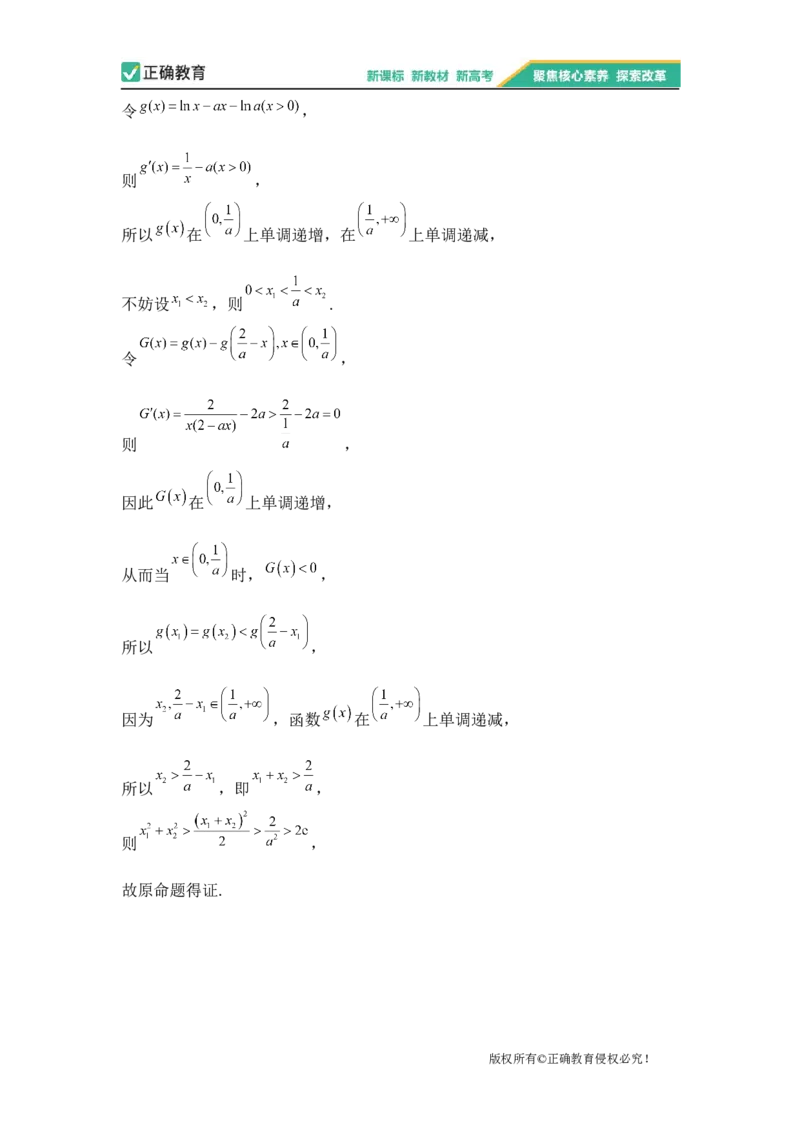 正确教育 新课标 新教材 新高考 聚焦核心素养 探索改革

令$g(x)=\ln x-ax-\ln a(x>0)$,

则$g'(x)=\frac{1}{x}-a(x>0)$,

所以$g(x)$在$\left(0,\frac{1}{a}\right)$上单调递增,在$\left(\frac{1}{a},+\infty\right)$上单调递减,

不妨设$x_1<x_2$,则$0<x_1<\frac{1}{a}<x_2$.

令$G(x)=g(x)-g\left(\frac{2}{a}-x\right),x\in\left(0,\frac{1}{a}\right)$,

则$G'(x)=\frac{2}{x(2-ax)}-2a>\frac{2}{\frac{1}{a}}-2a=0$,

因此$G(x)$在$\left(0,\frac{1}{a}\right)$上单调递增,

从而当$x\in\left(0,\frac{1}{a}\right)$时,$G(x)<0$,

所以$g(x_1)=g(x_2)<g\left(\frac{2}{a}-x_1\right)$,

因为$x_2,\frac{2}{a}-x_1\in\left(\frac{1}{a},+\infty\right)$,函数$g(x)$在$\left(\frac{1}{a},+\infty\right)$上单调递减,

所以$x_2>\frac{2}{a}-x_1$,即$x_1+x_2>\frac{2}{a}$,

则$x_1^2+x_2^2>\frac{(x_1+x_2)^2}{2}>\frac{2}{a^2}>2e$,

故原命题得证.

版权所有©正确教育侵权必究!